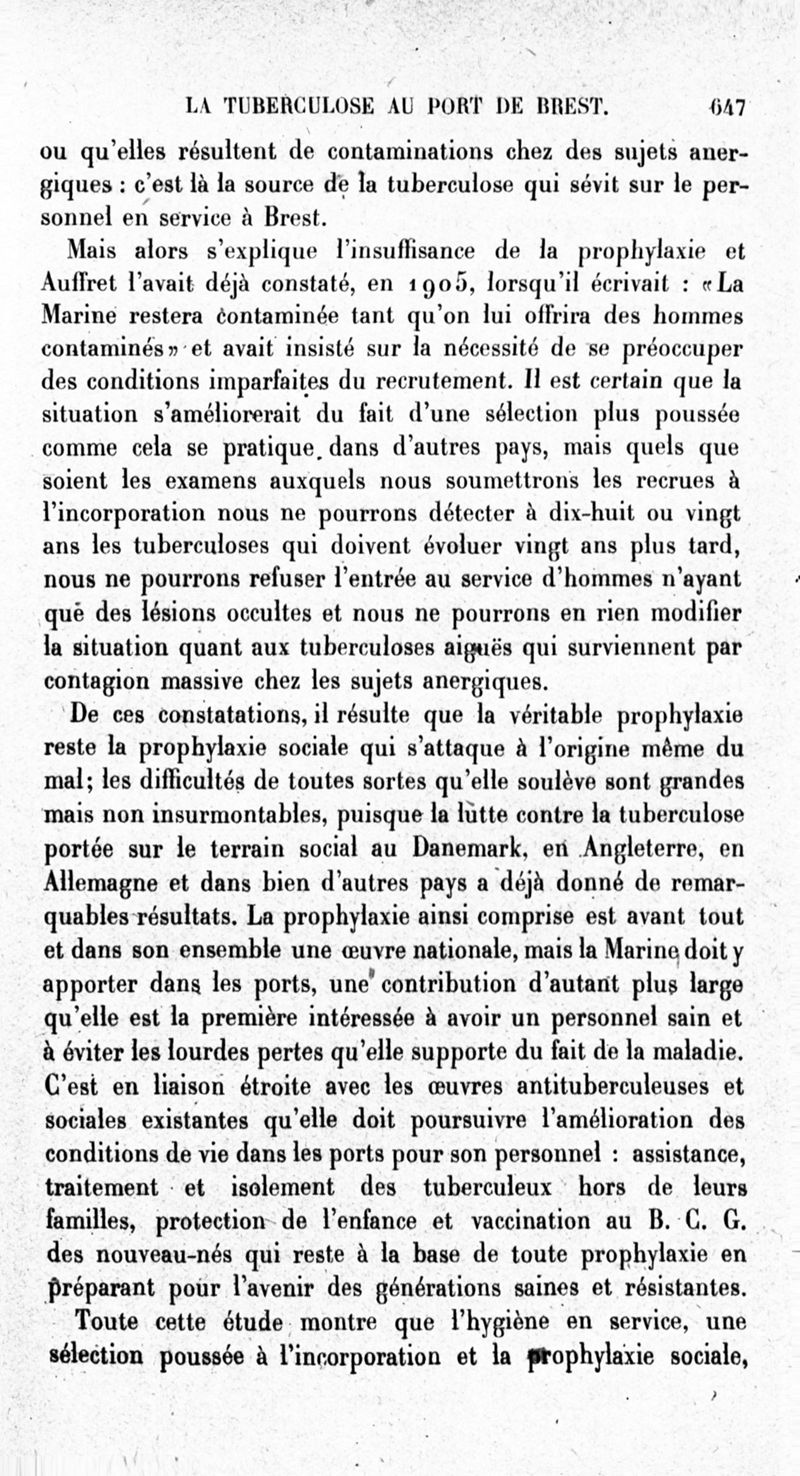 LA TUBERCULOSE AU PORT DE BREST. 647

ou qu'elles résultent de contaminations chez des sujets anergiques : c'est là la source de la tuberculose qui sévit sur le personnel en service à Brest.

Mais alors s'explique l'insuffisance de la prophylaxie et Auffret l'avait déjà constaté, en 1905, lorsqu'il écrivait : «La Marine restera contaminée tant qu'on lui offrira des hommes contaminés» et avait insisté sur la nécessité de se préoccuper des conditions imparfaites du recrutement. Il est certain que la situation s'améliorerait du fait d'une sélection plus poussée comme cela se pratique dans d'autres pays, mais quels que soient les examens auxquels nous soumettrons les recrues à l'incorporation nous ne pourrons détecter à dix-huit ou vingt ans les tuberculoses qui doivent évoluer vingt ans plus tard, nous ne pourrons refuser l'entrée au service d'hommes n'ayant que des lésions occultes et nous ne pourrons en rien modifier la situation quant aux tuberculoses aiguës qui surviennent par contagion massive chez les sujets anergiques.

De ces constatations, il résulte que la véritable prophylaxie reste la prophylaxie sociale qui s'attaque à l'origine même du mal; les difficultés de toutes sortes qu'elle soulève sont grandes mais non insurmontables, puisque la lutte contre la tuberculose portée sur le terrain social au Danemark, en Angleterre, en Allemagne et dans bien d'autres pays a déjà donné de remarquables résultats. La prophylaxie ainsi comprise est avant tout et dans son ensemble une œuvre nationale, mais la Marine doit y apporter dans les ports, une contribution d'autant plus large qu'elle est la première intéressée à avoir un personnel sain et à éviter les lourdes pertes qu'elle supporte du fait de la maladie. C'est en liaison étroite avec les œuvres antituberculeuses et sociales existantes qu'elle doit poursuivre l'amélioration des conditions de vie dans les ports pour son personnel : assistance, traitement et isolement des tuberculeux hors de leurs familles, protection de l'enfance et vaccination au B. C. G. des nouveau-nés qui reste à la base de toute prophylaxie en préparant pour l'avenir des générations saines et résistantes.

Toute cette étude montre que l'hygiène en service, une sélection poussée à l'incorporation et la prophylaxie sociale,